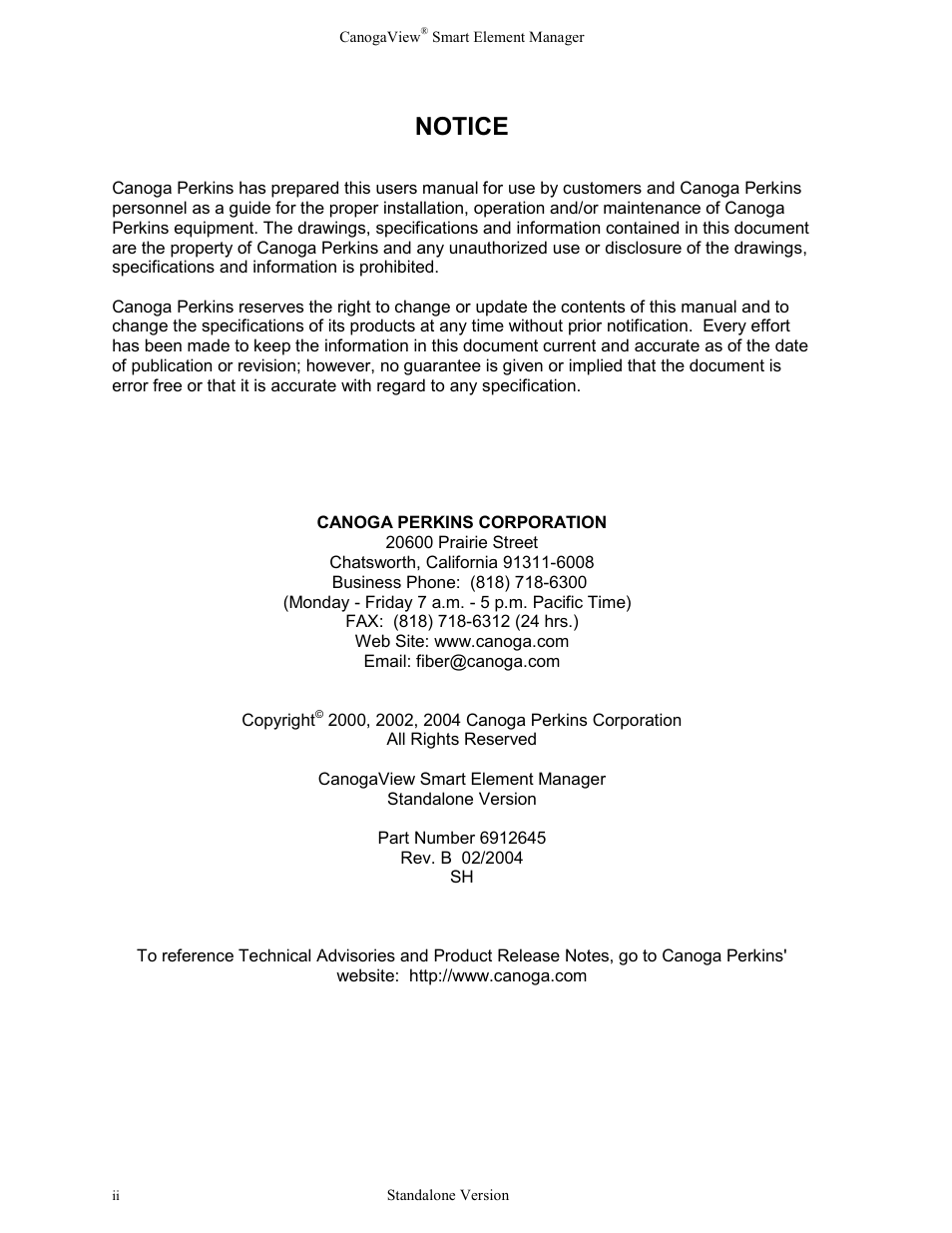 CanogaView® Smart Element Manager

NOTICE

Canoga Perkins has prepared this users manual for use by customers and Canoga Perkins personnel as a guide for the proper installation, operation and/or maintenance of Canoga Perkins equipment. The drawings, specifications and information contained in this document are the property of Canoga Perkins and any unauthorized use or disclosure of the drawings, specifications and information is prohibited.

Canoga Perkins reserves the right to change or update the contents of this manual and to change the specifications of its products at any time without prior notification. Every effort has been made to keep the information in this document current and accurate as of the date of publication or revision; however, no guarantee is given or implied that the document is error free or that it is accurate with regard to any specification.

CANOGA PERKINS CORPORATION
20600 Prairie Street
Chatsworth, California 91311-6008
Business Phone: (818) 718-6300
(Monday - Friday 7 a.m. - 5 p.m. Pacific Time)
FAX: (818) 718-6312 (24 hrs.)
Web Site: www.canoga.com
Email: fiber@canoga.com

Copyright© 2000, 2002, 2004 Canoga Perkins Corporation
All Rights Reserved

CanogaView Smart Element Manager
Standalone Version

Part Number 6912645
Rev. B 02/2004
SH

To reference Technical Advisories and Product Release Notes, go to Canoga Perkins' website: http://www.canoga.com

ii Standalone Version